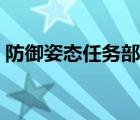 防御姿态任务部